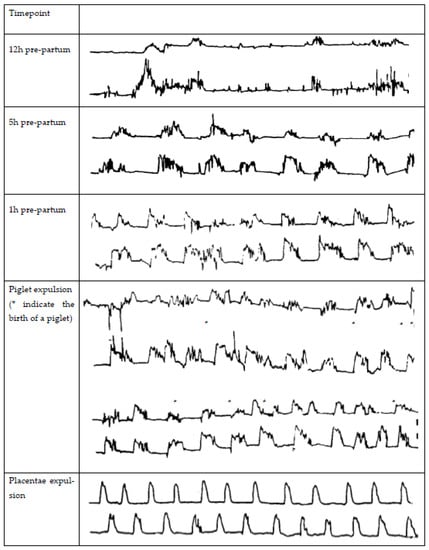 | Timepoint | |
|---|---|
| 12h pre-partum | |
| 5h pre-partum | |
| 1h pre-partum | |
| Piglet expulsion (* indicate the birth of a piglet) | |
| Placentae expulsion | |